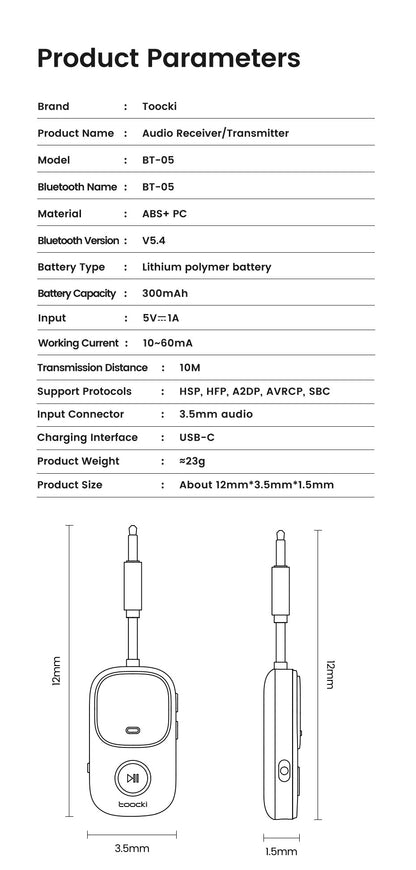 Product Parameters

Brand : Toocki

Product Name : Audio Receiver/Transmitter

Model : BT-05

Bluetooth Name : BT-05

Material : ABS+ PC

Bluetooth Version : V5.4

Battery Type : Lithium polymer battery

Battery Capacity : 300mAh

Input : 5V⎓1A

Working Current : 10~60mA

Transmission Distance : 10M

Support Protocols : HSP, HFP, A2DP, AVRCP, SBC

Input Connector : 3.5mm audio

Charging Interface : USB-C

Product Weight : ≈23g

Product Size : About 12mm*3.5mm*1.5mm

12mm

toocki

3.5mm

12mm

1.5mm